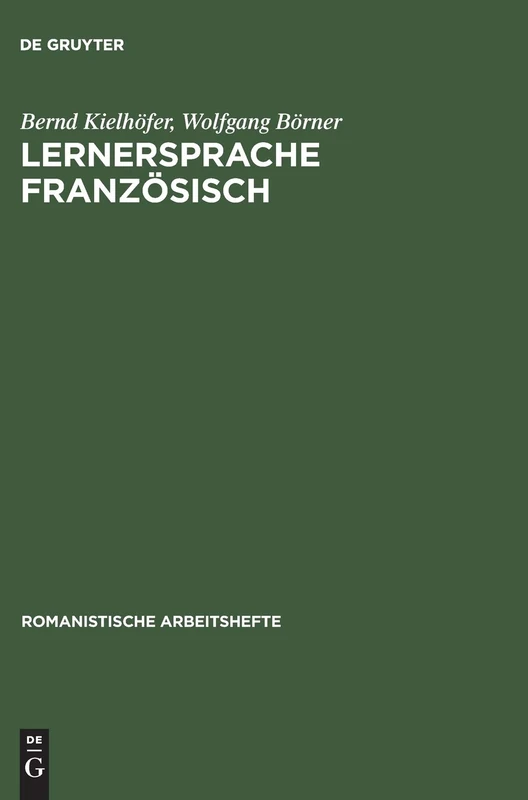 DE GRUYTER

Bernd Kielhöfer, Wolfgang Börner

LERNERSPRACHE FRANZÖSISCH

ROMANISTISCHE ARBEITSHEFTE

DE G